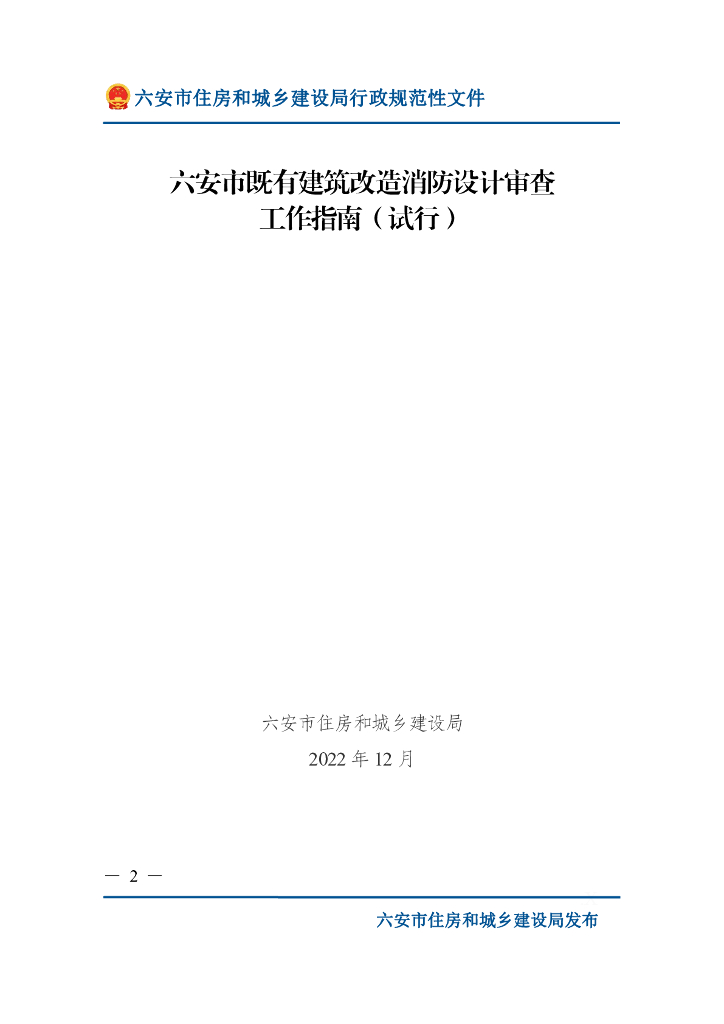 六安市住房和城乡建设局行政规范性文件

六安市既有建筑改造消防设计审查工作指南（试行）

六安市住房和城乡建设局

2022 年 12 月

— 2 —

六安市住房和城乡建设局发布